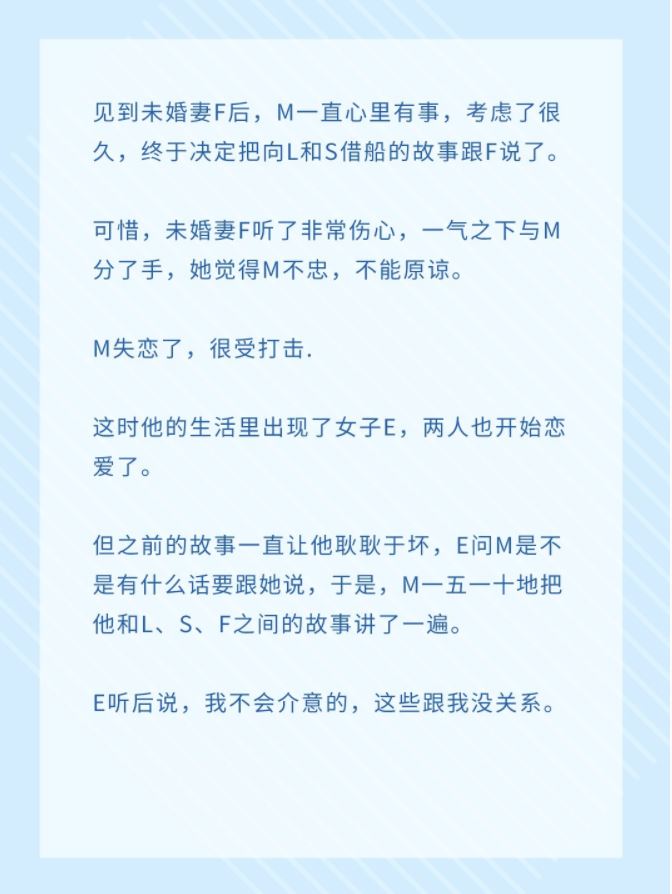 见到未婚妻F后，M一直心里有事，考虑了很久，终于决定把向L和S借船的故事跟F说了。

可惜，未婚妻F听了非常伤心，一气之下与M分了手，她觉得M不忠，不能原谅。

M失恋了，很受打击.

这时他的生活里出现了女子E，两人也开始恋爱了。

但之前的故事一直让他耿耿于坏，E问M是不是有什么话要跟她说，于是，M一五一十地把他和L、S、F之间的故事讲了一遍。

E听后说，我不会介意的，这些跟我没关系。